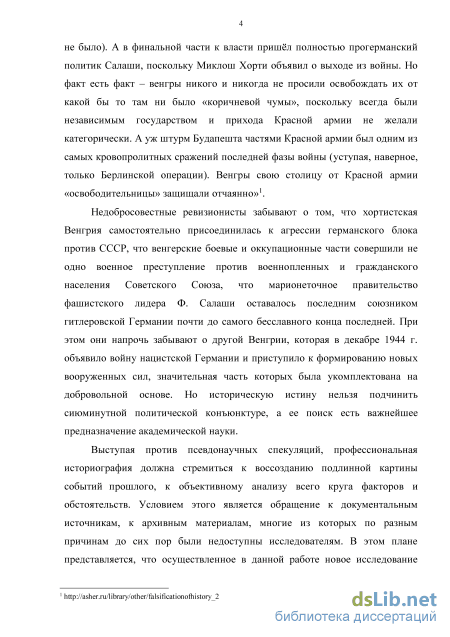 4

не было). А в финальной части к власти пришёл полностью прогерманский политик Салаши, поскольку Миклош Хорти объявил о выходе из войны. Но факт есть факт – венгры никого и никогда не просили освобождать их от какой бы то там ни было «коричневой чумы», поскольку всегда были независимым государством и прихода Красной армии не желали категорически. А уж штурм Будапешта частями Красной армии был одним из самых кровопролитных сражений последней фазы войны (уступая, наверное, только Берлинской операции). Венгры свою столицу от Красной армии «освободительницы» защищали отчаянно»$^1$.

Недобросовестные ревизионисты забывают о том, что хортистская Венгрия самостоятельно присоединилась к агрессии германского блока против СССР, что венгерские боевые и оккупационные части совершили не одно военное преступление против военнопленных и гражданского населения Советского Союза, что марионеточное правительство фашистского лидера Ф. Салаши оставалось последним союзником гитлеровской Германии почти до самого бесславного конца последней. При этом они напрочь забывают о другой Венгрии, которая в декабре 1944 г. объявило войну нацистской Германии и приступило к формированию новых вооруженных сил, значительная часть которых была укомплектована на добровольной основе. Но историческую истину нельзя подчинить сиюминутной политической конъюнктуре, а ее поиск есть важнейшее предназначение академической науки.

Выступая против псевдонаучных спекуляций, профессиональная историография должна стремиться к воссозданию подлинной картины событий прошлого, к объективному анализу всего круга факторов и обстоятельств. Условием этого является обращение к документальным источникам, к архивным материалам, многие из которых по разным причинам до сих пор были недоступны исследователям. В этом плане представляется, что осуществленное в данной работе новое исследование

$^1$ http://asher.ru/library/other/falsificationofhistory_2

dsLib.net
библиотека диссертаций